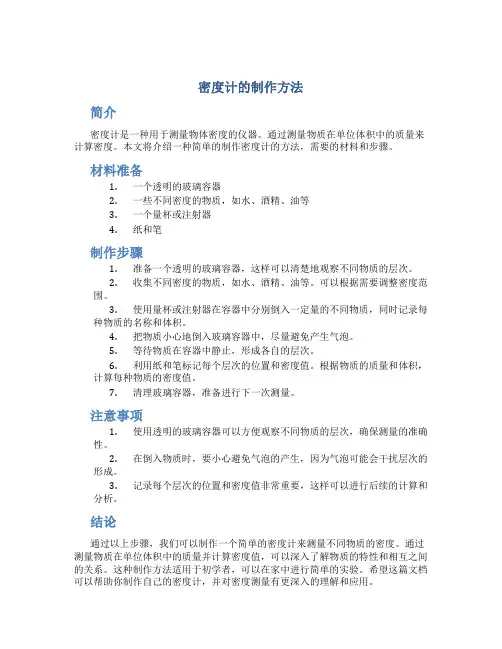 密度计的制作方法

简介

密度计是一种用于测量物体密度的仪器。通过测量物质在单位体积中的质量来计算密度。本文将介绍一种简单的制作密度计的方法，需要的材料和步骤。

材料准备

1. 一个透明的玻璃容器
2. 一些不同密度的物质，如水、酒精、油等
3. 一个量杯或注射器
4. 纸和笔

制作步骤

1. 准备一个透明的玻璃容器，这样可以清楚地观察不同物质的层次。
2. 收集不同密度的物质，如水、酒精、油等。可以根据需要调整密度范围。
3. 使用量杯或注射器在容器中分别倒入一定量的不同物质，同时记录每种物质的名称和体积。
4. 把物质小心地倒入玻璃容器中，尽量避免产生气泡。
5. 等待物质在容器中静止，形成各自的层次。
6. 利用纸和笔标记每个层次的位置和密度值。根据物质的质量和体积，计算每种物质的密度值。
7. 清理玻璃容器，准备进行下一次测量。

注意事项

1. 使用透明的玻璃容器可以方便观察不同物质的层次，确保测量的准确性。
2. 在倒入物质时，要小心避免气泡的产生，因为气泡可能会干扰层次的形成。
3. 记录每个层次的位置和密度值非常重要，这样可以进行后续的计算和分析。

结论

通过以上步骤，我们可以制作一个简单的密度计来测量不同物质的密度。通过测量物质在单位体积中的质量并计算密度值，可以深入了解物质的特性和相互之间的关系。这种制作方法适用于初学者，可以在家中进行简单的实验。希望这篇文档可以帮助你制作自己的密度计，并对密度测量有更深入的理解和应用。